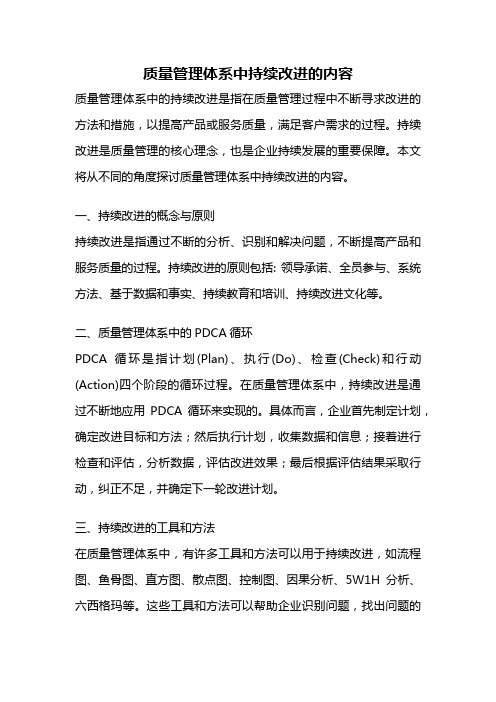 质量管理体系中持续改进的内容

质量管理体系中的持续改进是指在质量管理过程中不断寻求改进的方法和措施，以提高产品或服务质量，满足客户需求的过程。持续改进是质量管理的核心理念，也是企业持续发展的重要保障。本文将从不同的角度探讨质量管理体系中持续改进的内容。

一、持续改进的概念与原则

持续改进是指通过不断的分析、识别和解决问题，不断提高产品和服务质量的过程。持续改进的原则包括: 领导承诺、全员参与、系统方法、基于数据和事实、持续教育和培训、持续改进文化等。

二、质量管理体系中的 PDCA 循环

PDCA 循环是指计划(Plan)、执行(Do)、检查(Check)和行动(Action)四个阶段的循环过程。在质量管理体系中，持续改进是通过不断地应用 PDCA 循环来实现的。具体而言，企业首先制定计划，确定改进目标和方法；然后执行计划，收集数据和信息；接着进行检查和评估，分析数据，评估改进效果；最后根据评估结果采取行动，纠正不足，并确定下一轮改进计划。

三、持续改进的工具和方法

在质量管理体系中，有许多工具和方法可以用于持续改进，如流程图、鱼骨图、直方图、散点图、控制图、因果分析、5W1H 分析、六西格玛等。这些工具和方法可以帮助企业识别问题，找出问题的